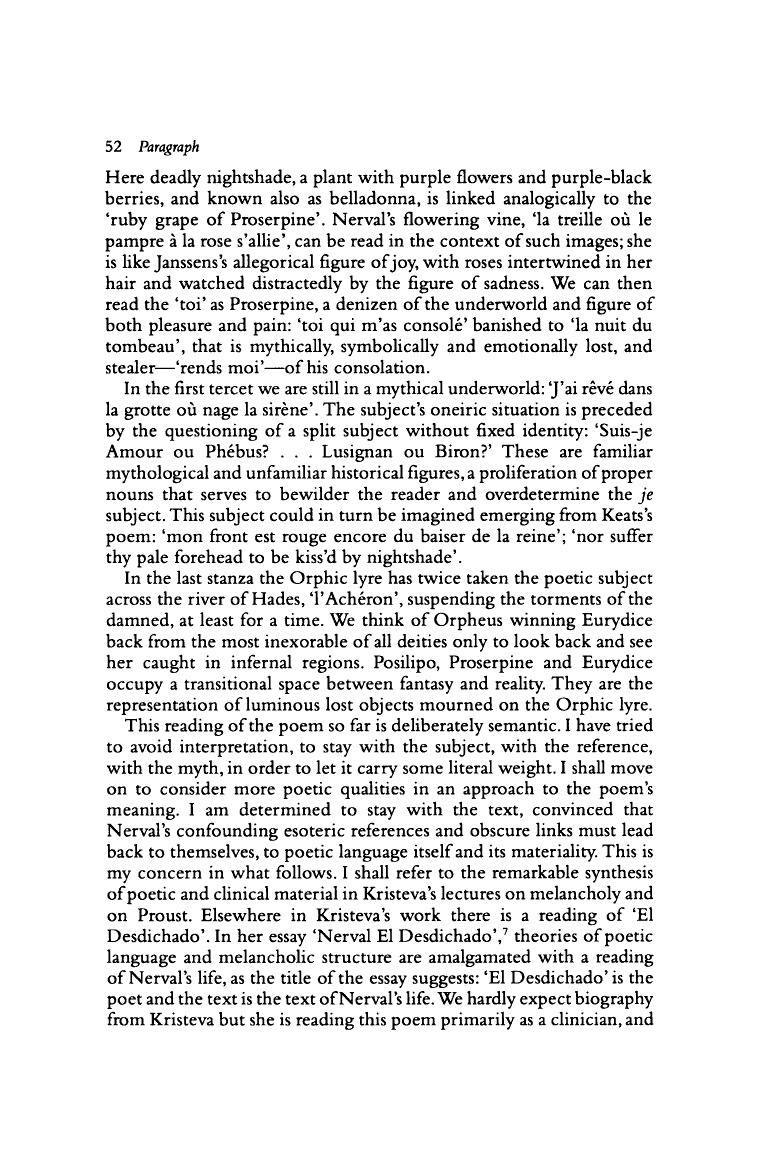 52 Paragraph

Here deadly nightshade, a plant with purple flowers and purple-black berries, and known also as belladonna, is linked analogically to the 'ruby grape of Proserpine'. Nerval's flowering vine, 'la treille où le pampre à la rose s'allie', can be read in the context of such images; she is like Janssens's allegorical figure of joy, with roses intertwined in her hair and watched distractedly by the figure of sadness. We can then read the 'toi' as Proserpine, a denizen of the underworld and figure of both pleasure and pain: 'toi qui m'as consolé' banished to 'la nuit du tombeau', that is mythically, symbolically and emotionally lost, and stealer—'rends moi'—of his consolation.

In the first tercet we are still in a mythical underworld: 'J'ai rêvé dans la grotte où nage la sirène'. The subject's oneiric situation is preceded by the questioning of a split subject without fixed identity: 'Suis-je Amour ou Phébus? . . . Lusignan ou Biron?' These are familiar mythological and unfamiliar historical figures, a proliferation of proper nouns that serves to bewilder the reader and overdetermine the je subject. This subject could in turn be imagined emerging from Keats's poem: 'mon front est rouge encore du baiser de la reine'; 'nor suffer thy pale forehead to be kiss'd by nightshade'.

In the last stanza the Orphic lyre has twice taken the poetic subject across the river of Hades, 'l'Achéron', suspending the torments of the damned, at least for a time. We think of Orpheus winning Eurydice back from the most inexorable of all deities only to look back and see her caught in infernal regions. Posilipo, Proserpine and Eurydice occupy a transitional space between fantasy and reality. They are the representation of luminous lost objects mourned on the Orphic lyre.

This reading of the poem so far is deliberately semantic. I have tried to avoid interpretation, to stay with the subject, with the reference, with the myth, in order to let it carry some literal weight. I shall move on to consider more poetic qualities in an approach to the poem's meaning. I am determined to stay with the text, convinced that Nerval's confounding esoteric references and obscure links must lead back to themselves, to poetic language itself and its materiality. This is my concern in what follows. I shall refer to the remarkable synthesis of poetic and clinical material in Kristeva's lectures on melancholy and on Proust. Elsewhere in Kristeva's work there is a reading of 'El Desdichado'. In her essay 'Nerval El Desdichado',$^7$ theories of poetic language and melancholic structure are amalgamated with a reading of Nerval's life, as the title of the essay suggests: 'El Desdichado' is the poet and the text is the text of Nerval's life. We hardly expect biography from Kristeva but she is reading this poem primarily as a clinician, and